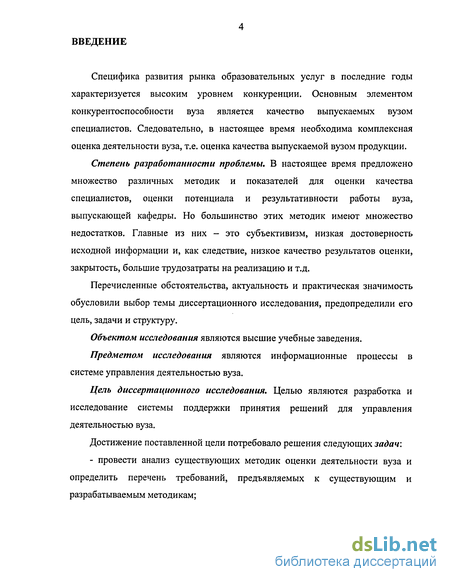 4

ВВЕДЕНИЕ

Специфика развития рынка образовательных услуг в последние годы характеризуется высоким уровнем конкуренции. Основным элементом конкурентоспособности вуза является качество выпускаемых вузом специалистов. Следовательно, в настоящее время необходима комплексная оценка деятельности вуза, т.е. оценка качества выпускаемой вузом продукции.

Степень разработанности проблемы. В настоящее время предложено множество различных методик и показателей для оценки качества специалистов, оценки потенциала и результативности работы вуза, выпускающей кафедры. Но большинство этих методик имеют множество недостатков. Главные из них – это субъективизм, низкая достоверность исходной информации и, как следствие, низкое качество результатов оценки, закрытость, большие трудозатраты на реализацию и т.д.

Перечисленные обстоятельства, актуальность и практическая значимость обусловили выбор темы диссертационного исследования, предопределили его цель, задачи и структуру.

Объектом исследования являются высшие учебные заведения.

Предметом исследования являются информационные процессы в системе управления деятельностью вуза.

Цель диссертационного исследования. Целью являются разработка и исследование системы поддержки принятия решений для управления деятельностью вуза.

Достижение поставленной цели потребовало решения следующих задач:

- провести анализ существующих методик оценки деятельности вуза и определить перечень требований, предъявляемых к существующим и разрабатываемым методикам;

dsLib.net
библиотека диссертаций